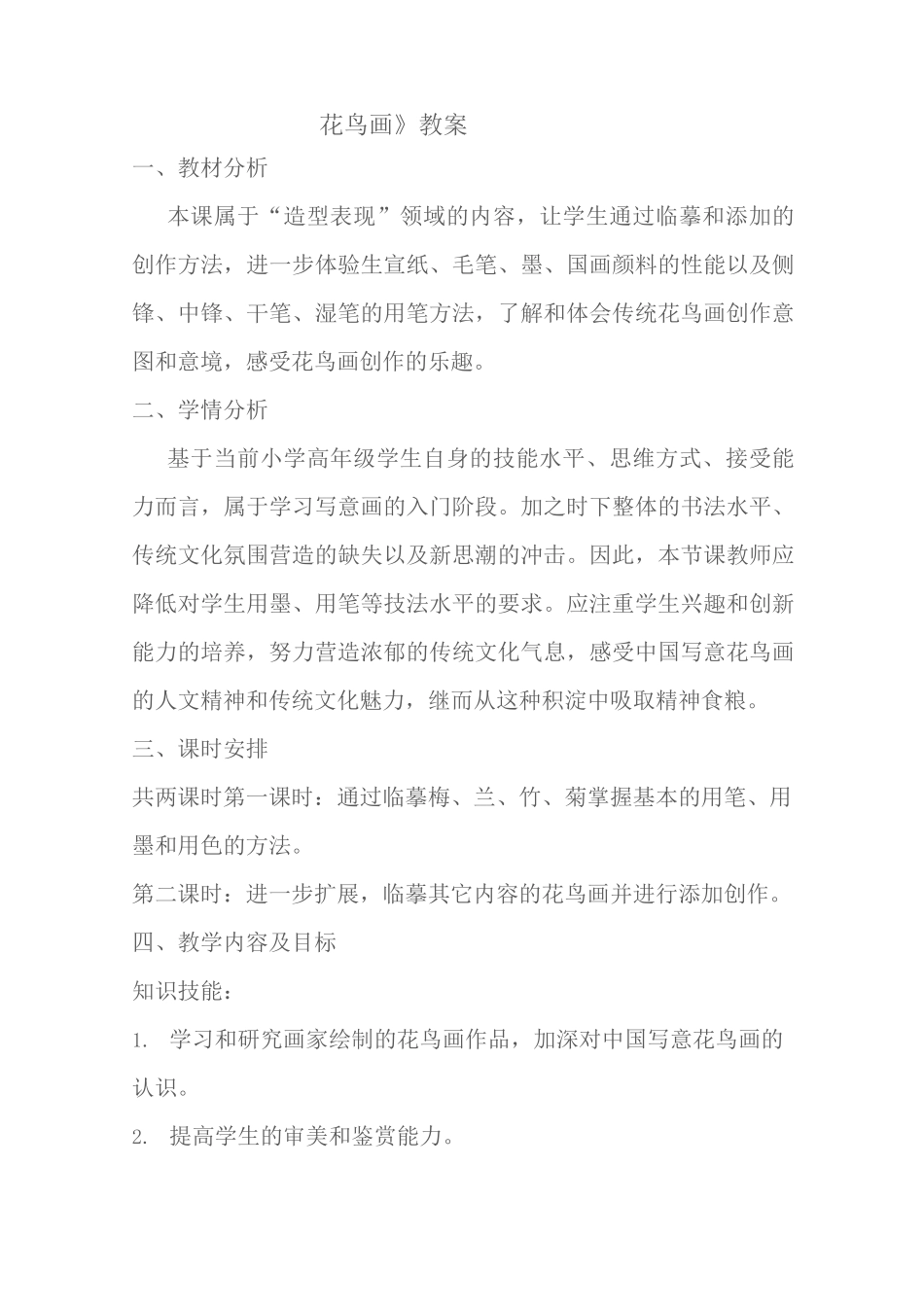 花鸟画》教案

一、教材分析

本课属于“造型表现”领域的内容，让学生通过临摹和添加的创作方法，进一步体验生宣纸、毛笔、墨、国画颜料的性能以及侧锋、中锋、干笔、湿笔的用笔方法，了解和体会传统花鸟画创作意图和意境，感受花鸟画创作的乐趣。

二、学情分析

基于当前小学高年级学生自身的技能水平、思维方式、接受能力而言，属于学习写意画的入门阶段。加之时下整体的书法水平、传统文化氛围营造的缺失以及新思潮的冲击。因此，本节课教师应降低对学生用墨、用笔等技法水平的要求。应注重学生兴趣和创新能力的培养，努力营造浓郁的传统文化气息，感受中国写意花鸟画的人文精神和传统文化魅力，继而从这种积淀中吸取精神食粮。

三、课时安排

共两课时第一课时：通过临摹梅、兰、竹、菊掌握基本的用笔、用墨和用色的方法。

第二课时：进一步扩展，临摹其它内容的花鸟画并进行添加创作。

四、教学内容及目标

知识技能：

1. 学习和研究画家绘制的花鸟画作品，加深对中国写意花鸟画的认识。

2. 提高学生的审美和鉴赏能力。